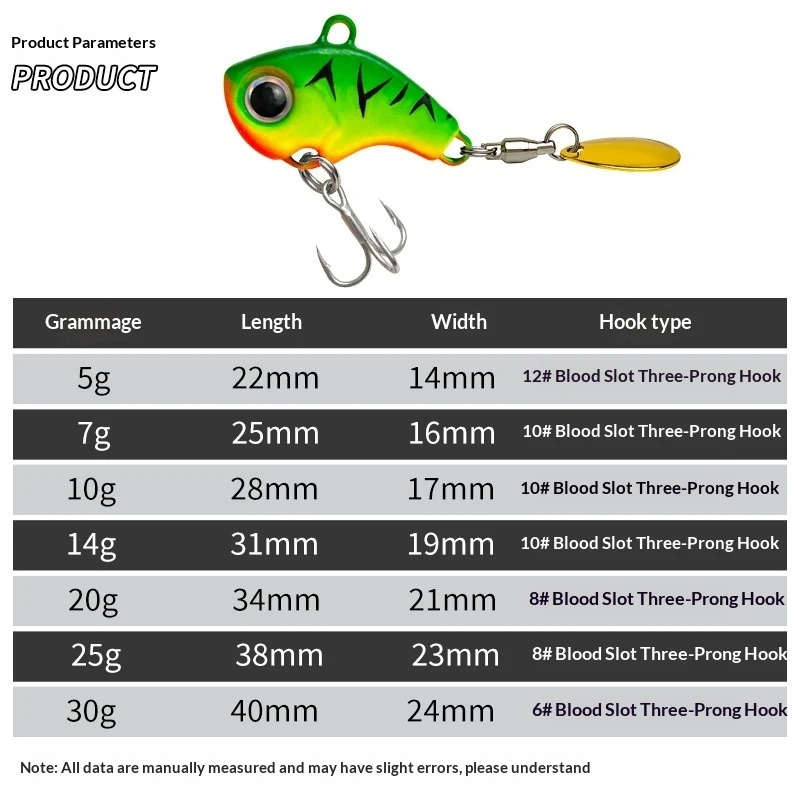 Product Parameters

PRODUCT

| Grammage | Length | Width | Hook type |
|---|---|---|---|
| 5g | 22mm | 14mm | 12# Blood Slot Three-Prong Hook |
| 7g | 25mm | 16mm | 10# Blood Slot Three-Prong Hook |
| 10g | 28mm | 17mm | 10# Blood Slot Three-Prong Hook |
| 14g | 31mm | 19mm | 10# Blood Slot Three-Prong Hook |
| 20g | 34mm | 21mm | 8# Blood Slot Three-Prong Hook |
| 25g | 38mm | 23mm | 8# Blood Slot Three-Prong Hook |
| 30g | 40mm | 24mm | 6# Blood Slot Three-Prong Hook |

Note: All data are manually measured and may have slight errors, please understand